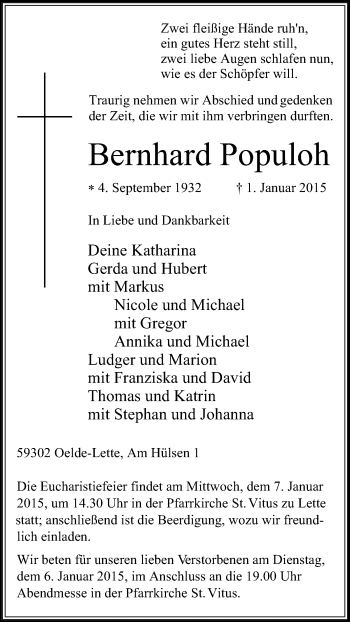 Zwei fleißige Hände ruh'n,
ein gutes Herz steht still,
zwei liebe Augen schlafen nun,
wie es der Schöpfer will.

Traurig nehmen wir Abschied und gedenken der Zeit, die wir mit ihm verbringen durften.

Bernhard Populoh

* 4. September 1932 † 1. Januar 2015

In Liebe und Dankbarkeit

Deine Katharina
Gerda und Hubert
mit Markus
Nicole und Michael
mit Gregor
Annika und Michael
Ludger und Marion
mit Franziska und David
Thomas und Katrin
mit Stephan und Johanna

59302 Oelde-Lette, Am Hülsen 1

Die Eucharistiefeier findet am Mittwoch, dem 7. Januar 2015, um 14.30 Uhr in der Pfarrkirche St. Vitus zu Lette statt; anschließend ist die Beerdigung, wozu wir freundlich einladen.

Wir beten für unseren lieben Verstorbenen am Dienstag, dem 6. Januar 2015, im Anschluss an die 19.00 Uhr Abendmesse in der Pfarrkirche St. Vitus.